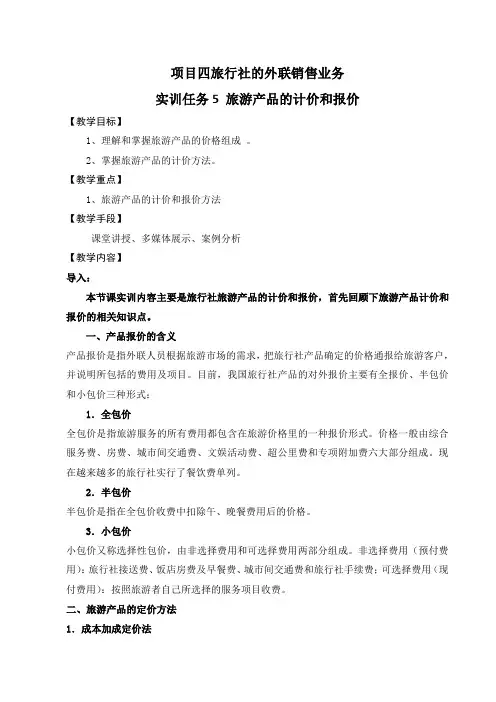 项目四旅行社的外联销售业务

实训任务 5 旅游产品的计价和报价

【教学目标】

1、理解和掌握旅游产品的价格组成 。

2、掌握旅游产品的计价方法。

【教学重点】

1、旅游产品的计价和报价方法

【教学手段】

课堂讲授、多媒体展示、案例分析

【教学内容】

导入：

本节课实训内容主要是旅行社旅游产品的计价和报价，首先回顾下旅游产品计价和报价的相关知识点。

一、产品报价的含义

产品报价是指外联人员根据旅游市场的需求，把旅行社产品确定的价格通报给旅游客户，并说明所包括的费用及项目。目前，我国旅行社产品的对外报价主要有全报价、半包价和小包价三种形式：

1．全包价

全包价是指旅游服务的所有费用都包含在旅游价格里的一种报价形式。价格一般由综合服务费、房费、城市间交通费、文娱活动费、超公里费和专项附加费六大部分组成。现在越来越多的旅行社实行了餐饮费单列。

2．半包价

半包价是指在全包价收费中扣除午、晚餐费用后的价格。

3．小包价

小包价又称选择性包价，由非选择费用和可选择费用两部分组成。非选择费用（预付费用）：旅行社接送费、饭店房费及早餐费、城市间交通费和旅行社手续费；可选择费用（现付费用）：按照旅游者自己所选择的服务项目收费。

二、旅游产品的定价方法

1．成本加成定价法